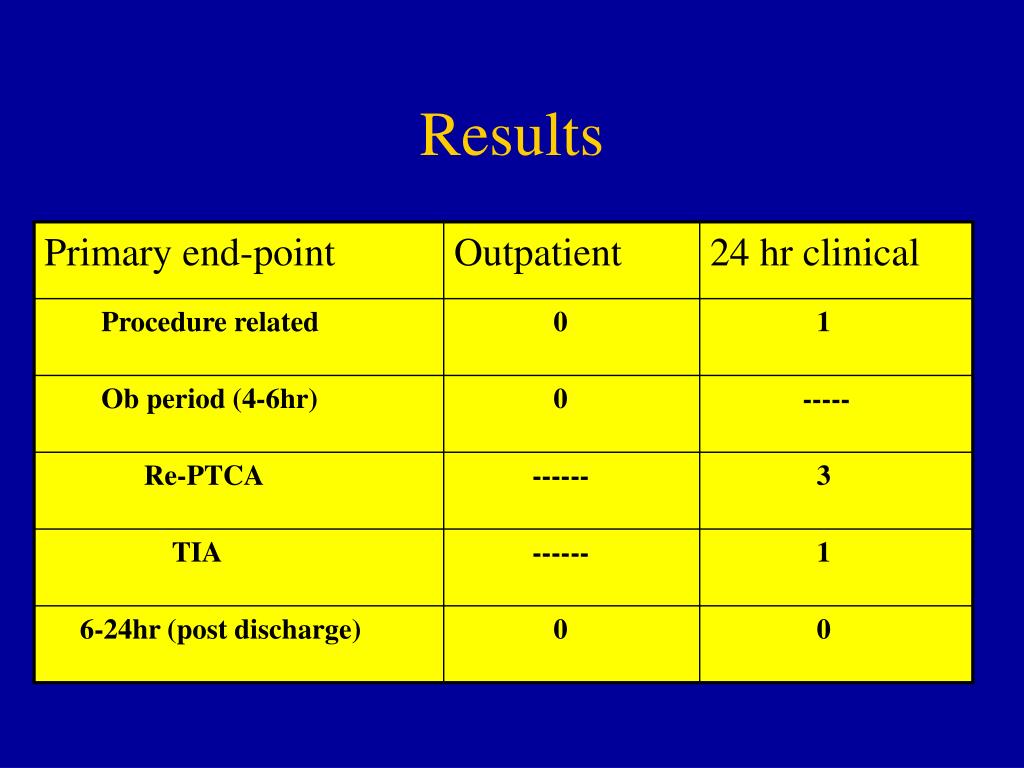 Results

| Primary end-point | Outpatient | 24 hr clinical |
|---|---|---|
| Procedure related | 0 | 1 |
| Ob period (4-6hr) | 0 | ----- |
| Re-PTCA | ------ | 3 |
| TIA | ------ | 1 |
| 6-24hr (post discharge) | 0 | 0 |